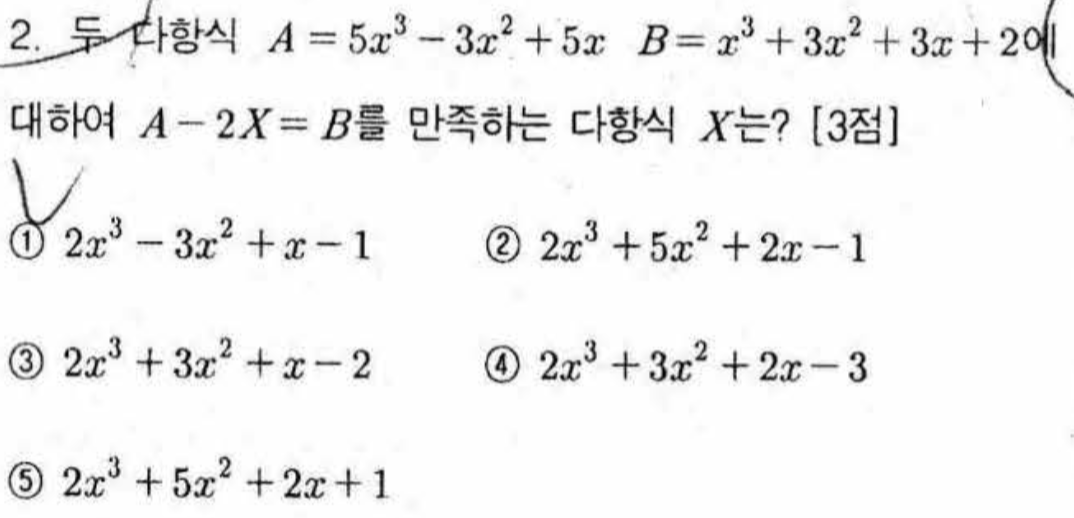 2. 두 다항식 $A=5x^3-3x^2+5x$ $B=x^3+3x^2+3x+2$에 대하여 $A-2X=B$를 만족하는 다항식 $X$는? [3점]

① $2x^3-3x^2+x-1$ ② $2x^3+5x^2+2x-1$

③ $2x^3+3x^2+x-2$ ④ $2x^3+3x^2+2x-3$

⑤ $2x^3+5x^2+2x+1$